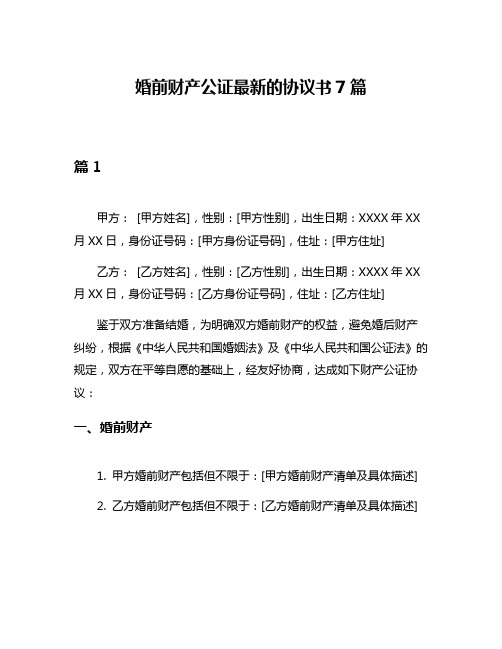 婚前财产公证最新的协议书 7 篇

篇 1

甲方： [甲方姓名]，性别：[甲方性别]，出生日期：XXXX 年 XX 月 XX 日，身份证号码：[甲方身份证号码]，住址：[甲方住址]

乙方： [乙方姓名]，性别：[乙方性别]，出生日期：XXXX 年 XX 月 XX 日，身份证号码：[乙方身份证号码]，住址：[乙方住址]

鉴于双方准备结婚，为明确双方婚前财产的权益，避免婚后财产纠纷，根据《中华人民共和国婚姻法》及《中华人民共和国公证法》的规定，双方在平等自愿的基础上，经友好协商，达成如下财产公证协议：

一、婚前财产

1. 甲方婚前财产包括但不限于：[甲方婚前财产清单及具体描述]

2. 乙方婚前财产包括但不限于：[乙方婚前财产清单及具体描述]